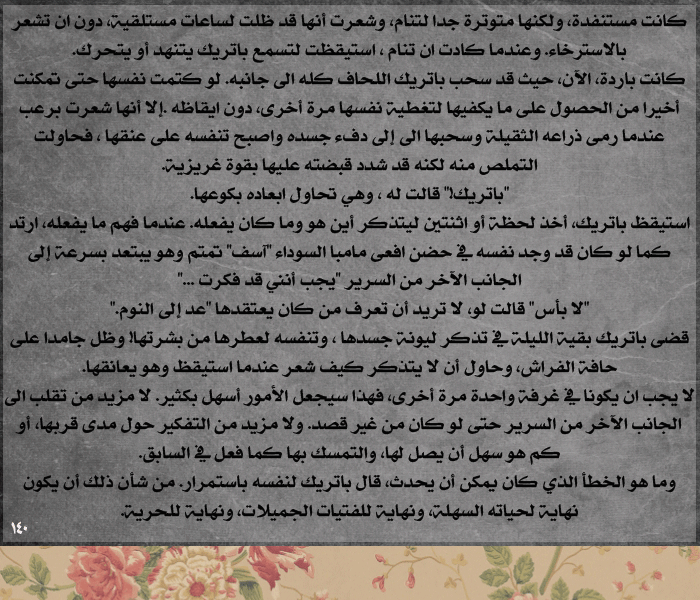 كانت مستنفدة، ولكنها متوترة جدا لتنام، وشعرت أنها قد ظلت لساعات مستلقية، دون ان تشعر بالاسترخاء. وعندما كادت ان تنام ، استيقظت لتسمع باتريك يتنهد أو يتحرك.

كانت باردة، الآن، حيث قد سحب باتريك اللحاف كله الى جانبه. لو كتمت نفسها حتى تمكنت أخيرا من الحصول على ما يكفيها لتغطية نفسها مرة أخرى، دون ايقاظه .إلا أنها شعرت برعب عندما رمى ذراعه الثقيلة وسحبها الى إلى دفء جسده واصبح تنفسه على عنقها ، فحاولت التملص منه لكنه قد شدد قبضته عليها بقوة غريزية.

"باتريك!" قالت له ، وهي تحاول ابعاده بكوعها.

استيقظ باتريك، أخذ لحظة أو اثنتين ليتذكر أين هو وما كان يفعله. عندما فهم ما يفعله، ارتد كما لو كان قد وجد نفسه في حضن افعى مامبا السوداء "آسف" تمتم وهو يبتعد بسرعة إلى الجانب الآخر من السرير "يجب أنني قد فكرت ..."

"لا بأس" قالت لو، لا تريد أن تعرف من كان يعتقدها "عد إلى النوم."

قضى باتريك بقية الليلة في تذكر ليونة جسدها ، وتنفسه لعطرها من بشرتها! وظل جامدا على حافة الفراش، وحاول أن لا يتذكر كيف شعر عندما استيقظ وهو يعانقها.

لا يجب ان يكونا في غرفة واحدة مرة أخرى، فهذا سيجعل الأمور أسهل بكثير. لا مزيد من تقلب الى الجانب الآخر من السرير حتى لو كان من غير قصد. ولا مزيد من التفكير حول مدى قربها، أو كم هو سهل أن يصل لها، والتمسك بها كما فعل في السابق.

وما هو الخطأ الذي كان يمكن أن يحدث، قال باتريك لنفسه باستمرار. من شأن ذلك أن يكون نهاية لحياته السهلة، ونهاية للفتيات الجميلات، ونهاية للحرية.

١٤٠